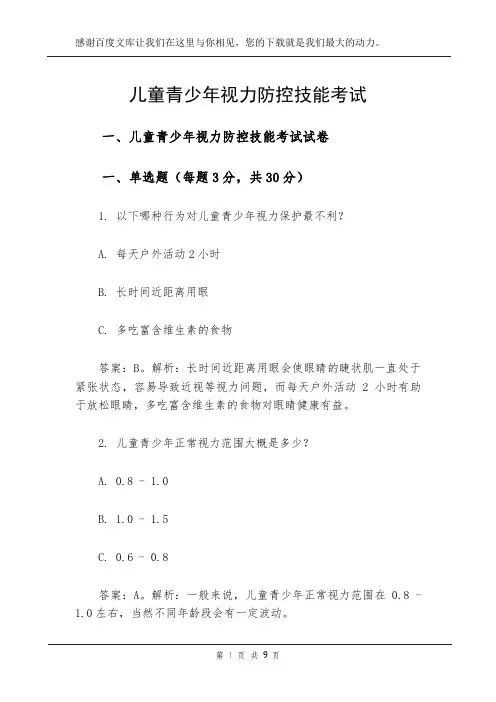 感谢百度文库让我们在这里与你相见，您的下载就是我们最大的动力。

儿童青少年视力防控技能考试

一、儿童青少年视力防控技能考试试卷

一、单选题（每题 3 分，共 30 分）

1. 以下哪种行为对儿童青少年视力保护最不利？

A. 每天户外活动 2 小时

B. 长时间近距离用眼

C. 多吃富含维生素的食物

答案：B。解析：长时间近距离用眼会使眼睛的睫状肌一直处于紧张状态，容易导致近视等视力问题，而每天户外活动 2 小时有助于放松眼睛，多吃富含维生素的食物对眼睛健康有益。

2. 儿童青少年正常视力范围大概是多少？

A. 0.8 - 1.0

B. 1.0 - 1.5

C. 0.6 - 0.8

答案：A。解析：一般来说，儿童青少年正常视力范围在 0.8 - 1.0 左右，当然不同年龄段会有一定波动。

第 1 页 共 9 页